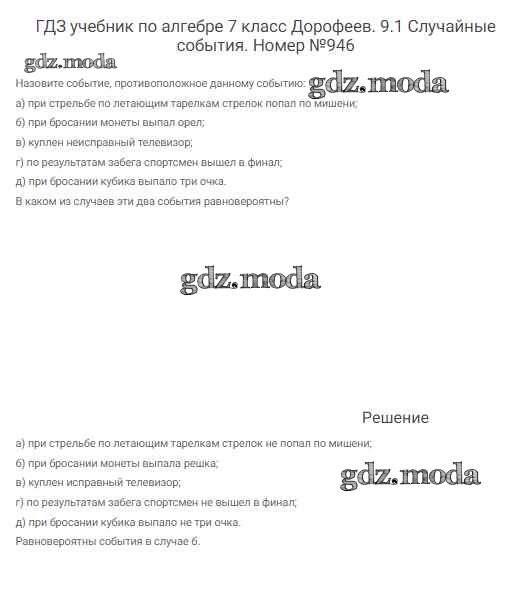 ГДЗ учебник по алгебре 7 класс Дорофеев. 9.1 Случайные события. Номер №946

gdz.moda

Назовите событие, противоположное данному событию: gdz.moda

а) при стрельбе по летающим тарелкам стрелок попал по мишени;

б) при бросании монеты выпал орел;

в) куплен неисправный телевизор;

г) по результатам забега спортсмен вышел в финал;

д) при бросании кубика выпало три очка.

В каком из случаев эти два события равновероятны?

gdz.moda

Решение

а) при стрельбе по летающим тарелкам стрелок не попал по мишени;

б) при бросании монеты выпала решка;

gdz.moda

в) куплен исправный телевизор;

г) по результатам забега спортсмен не вышел в финал;

д) при бросании кубика выпало не три очка.

Равновероятны события в случае б.